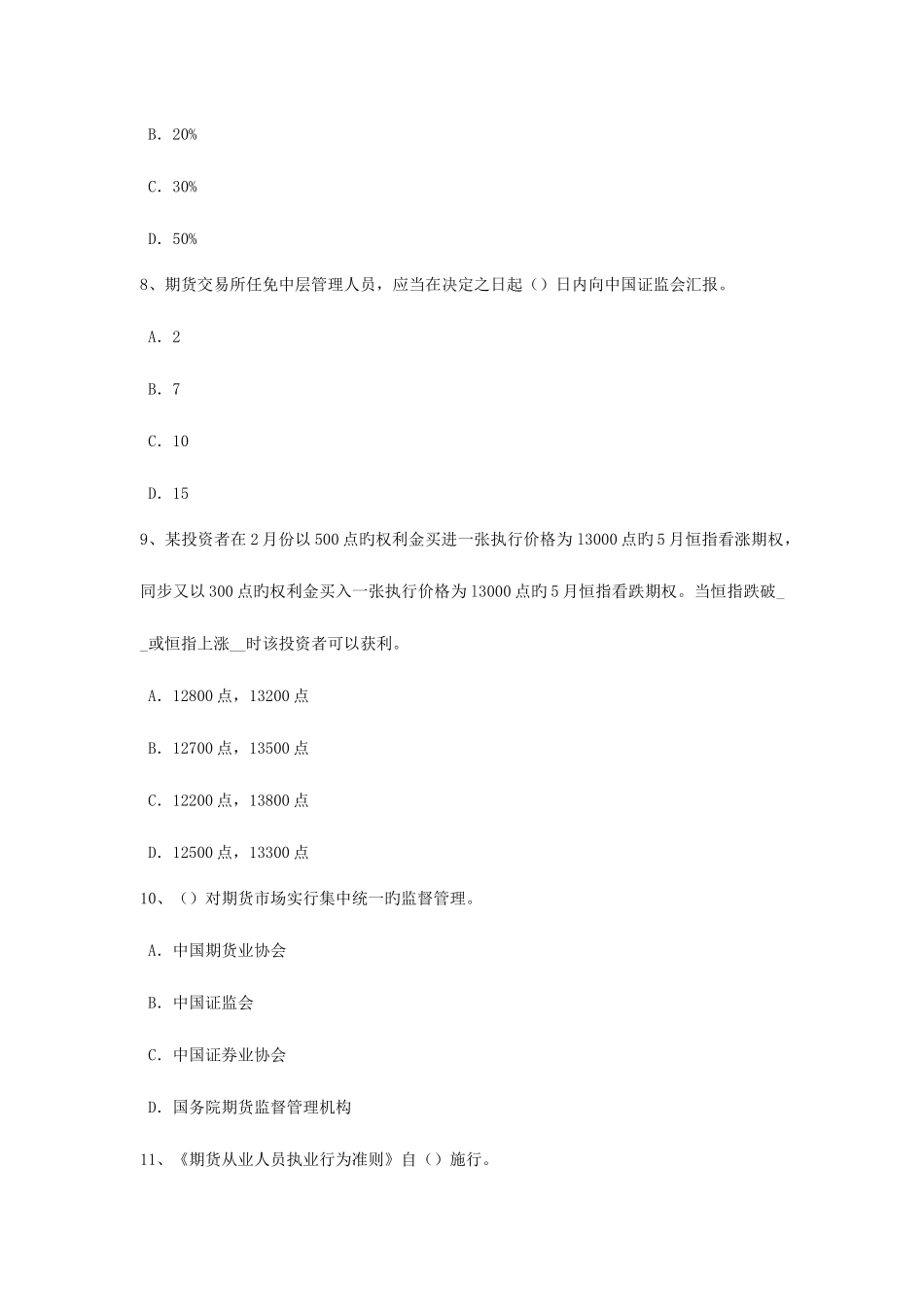 B. 20%

C. 30%

D. 50%

8、期货交易所任免中层管理人员，应当在决定之日起（）日内向中国证监会汇报。

A. 2

B. 7

C. 10

D. 15

9、某投资者在2月份以500点旳权利金买进一张执行价格为13000点旳5月恒指看涨期权，同步又以300点旳权利金买入一张执行价格为13000点旳5月恒指看跌期权。当恒指跌破__或恒指上涨__时该投资者可以获利。

A. 12800点，13200点

B. 12700点，13500点

C. 12200点，13800点

D. 12500点，13300点

10、（）对期货市场实行集中统一旳监督管理。

A. 中国期货业协会

B. 中国证监会

C. 中国证券业协会

D. 国务院期货监督管理机构

11、《期货从业人员执业行为准则》自（）施行。